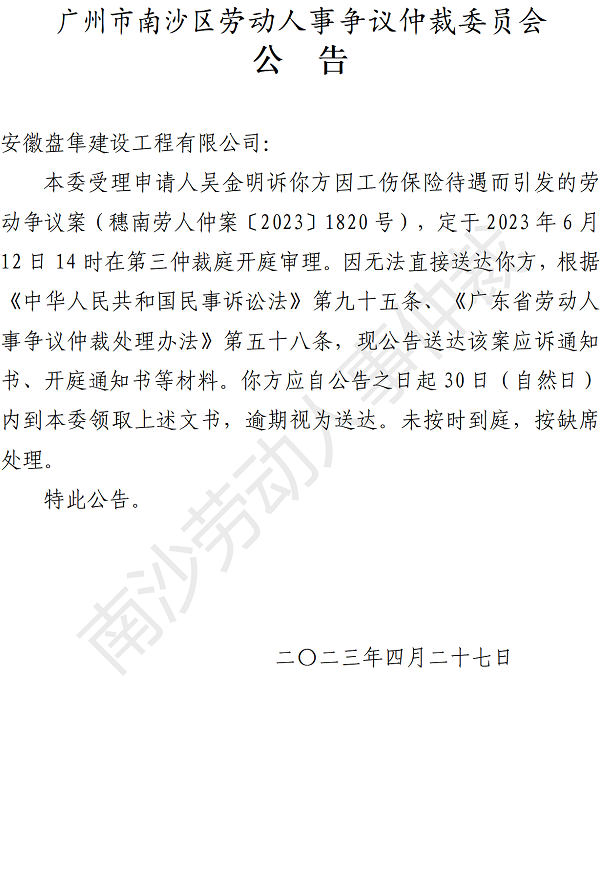 广州市南沙区劳动人事争议仲裁委员会
公 告

安徽盘隼建设工程有限公司:

本委受理申请人吴金明诉你方因工伤保险待遇而引发的劳动争议案（穗南劳人仲案〔2023〕1820号），定于2023年6月12日14时在第三仲裁庭开庭审理。因无法直接送达你方，根据《中华人民共和国民事诉讼法》第九十五条、《广东省劳动人事争议仲裁处理办法》第五十八条，现公告送达该案应诉通知书、开庭通知书等材料。你方应自公告之日起30日（自然日）内到本委领取上述文书，逾期视为送达。未按时到庭，按缺席处理。

特此公告。

二〇二三年四月二十七日

南沙劳动人事仲裁